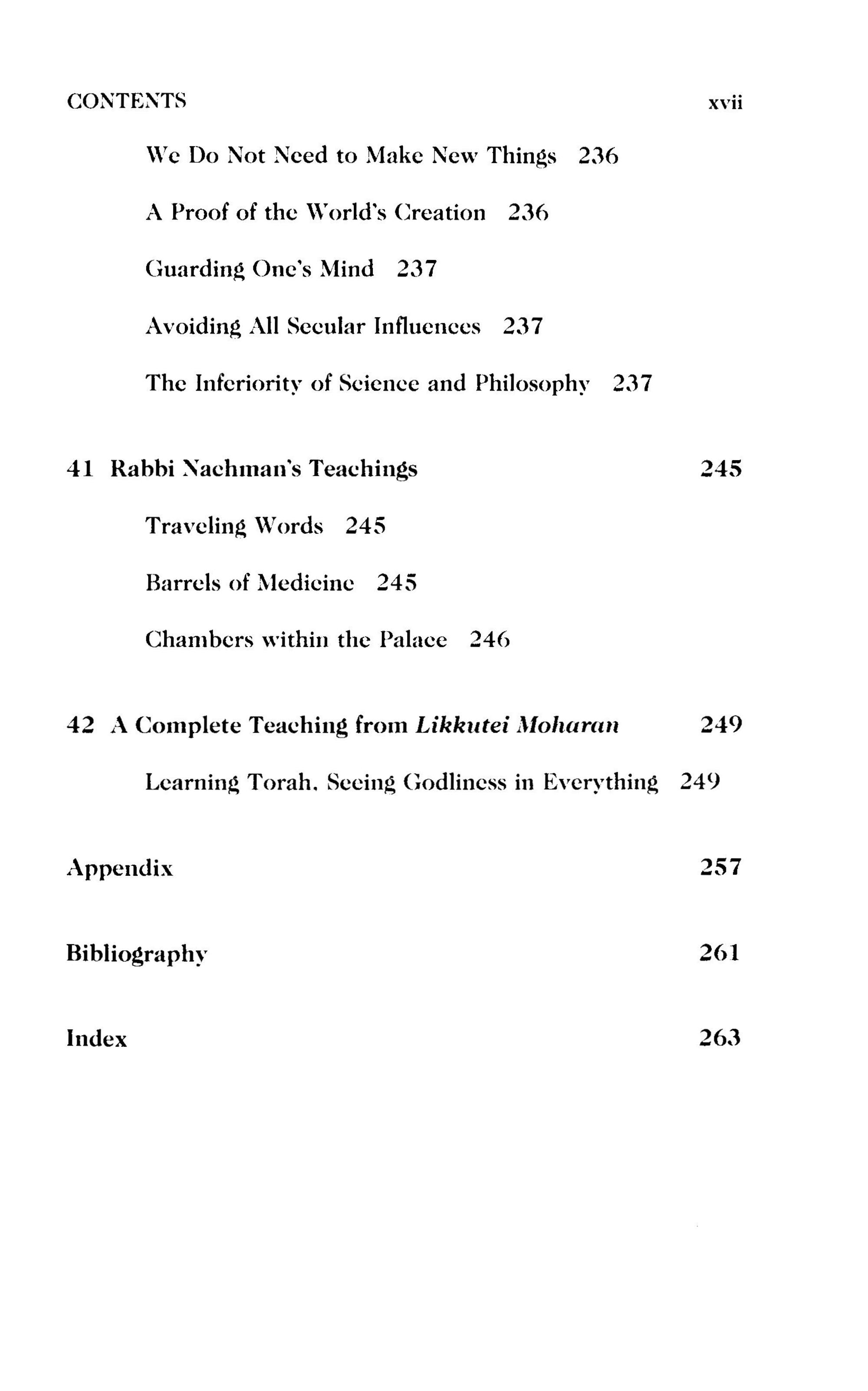 CONTENTS xvii

We Do Not Need to Make New Things 236

A Proof of the World's Creation 236

Guarding One's Mind 237

Avoiding All Secular Influences 237

The Inferiority of Science and Philosophy 237

41 Rabbi Nachman's Teachings 245

Traveling Words 245

Barrels of Medicine 245

Chambers within the Palace 246

42 A Complete Teaching from Likkutei Moharan 249

Learning Torah, Seeing Godliness in Everything 249

Appendix 257

Bibliography 261

Index 263